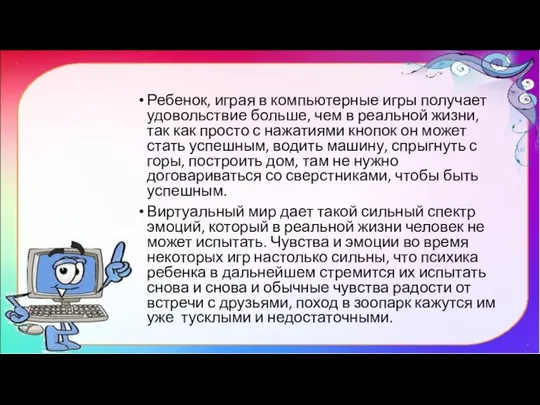 • Ребенок, играя в компьютерные игры получает удовольствие больше, чем в реальной жизни, так как просто с нажатиями кнопок он может стать успешным, водить машину, спрыгнуть с горы, построить дом, там не нужно договариваться со сверстниками, чтобы быть успешным.

• Виртуальный мир дает такой сильный спектр эмоций, который в реальной жизни человек не может испытать. Чувства и эмоции во время некоторых игр настолько сильны, что психика ребенка в дальнейшем стремится их испытать снова и снова и обычные чувства радости от встречи с друзьями, поход в зоопарк кажутся им уже тусклыми и недостаточными.